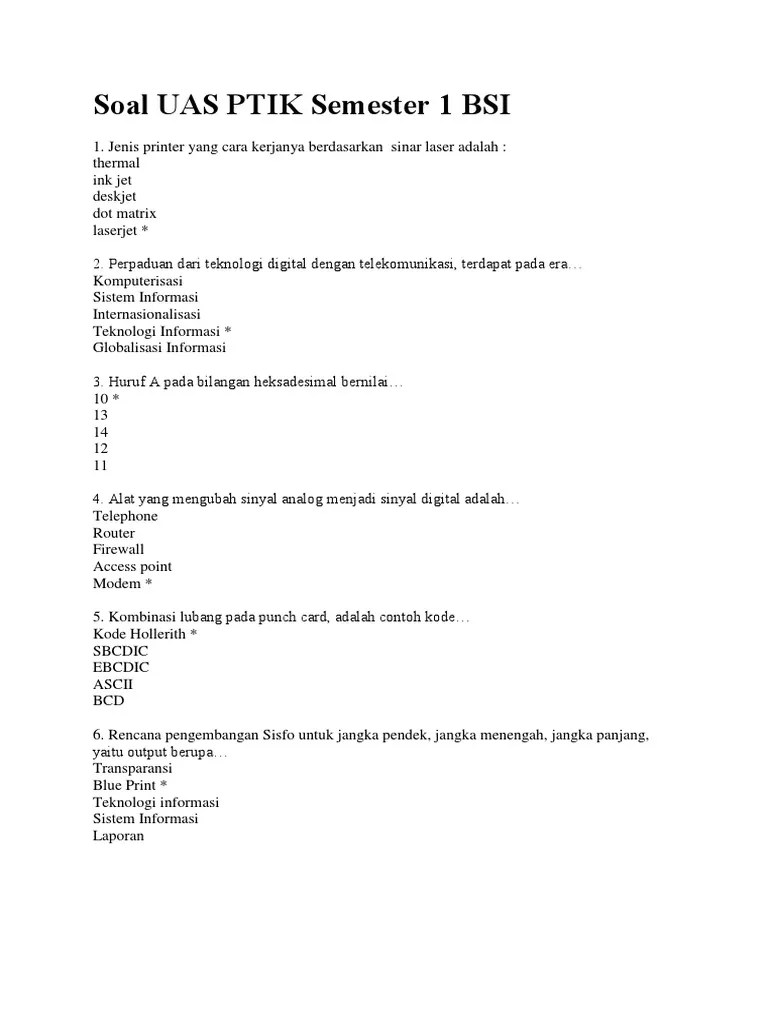 Soal UAS PTIK Semester 1 BSI

1. Jenis printer yang cara kerjanya berdasarkan sinar laser adalah :
thermal
ink jet
deskjet
dot matrix
laserjet *

2. Perpaduan dari teknologi digital dengan telekomunikasi, terdapat pada era…
Komputerisasi
Sistem Informasi
Internasionalisasi
Teknologi Informasi *
Globalisasi Informasi

3. Huruf A pada bilangan heksadesimal bernilai…
10 *
13
14
12
11

4. Alat yang mengubah sinyal analog menjadi sinyal digital adalah…
Telephone
Router
Firewall
Access point
Modem *

5. Kombinasi lubang pada punch card, adalah contoh kode…
Kode Hollerith *
SBCDIC
EBCDIC
ASCII
BCD

6. Rencana pengembangan Sisfo untuk jangka pendek, jangka menengah, jangka panjang, yaitu output berupa…
Transparansi
Blue Print *
Teknologi informasi
Sistem Informasi
Laporan